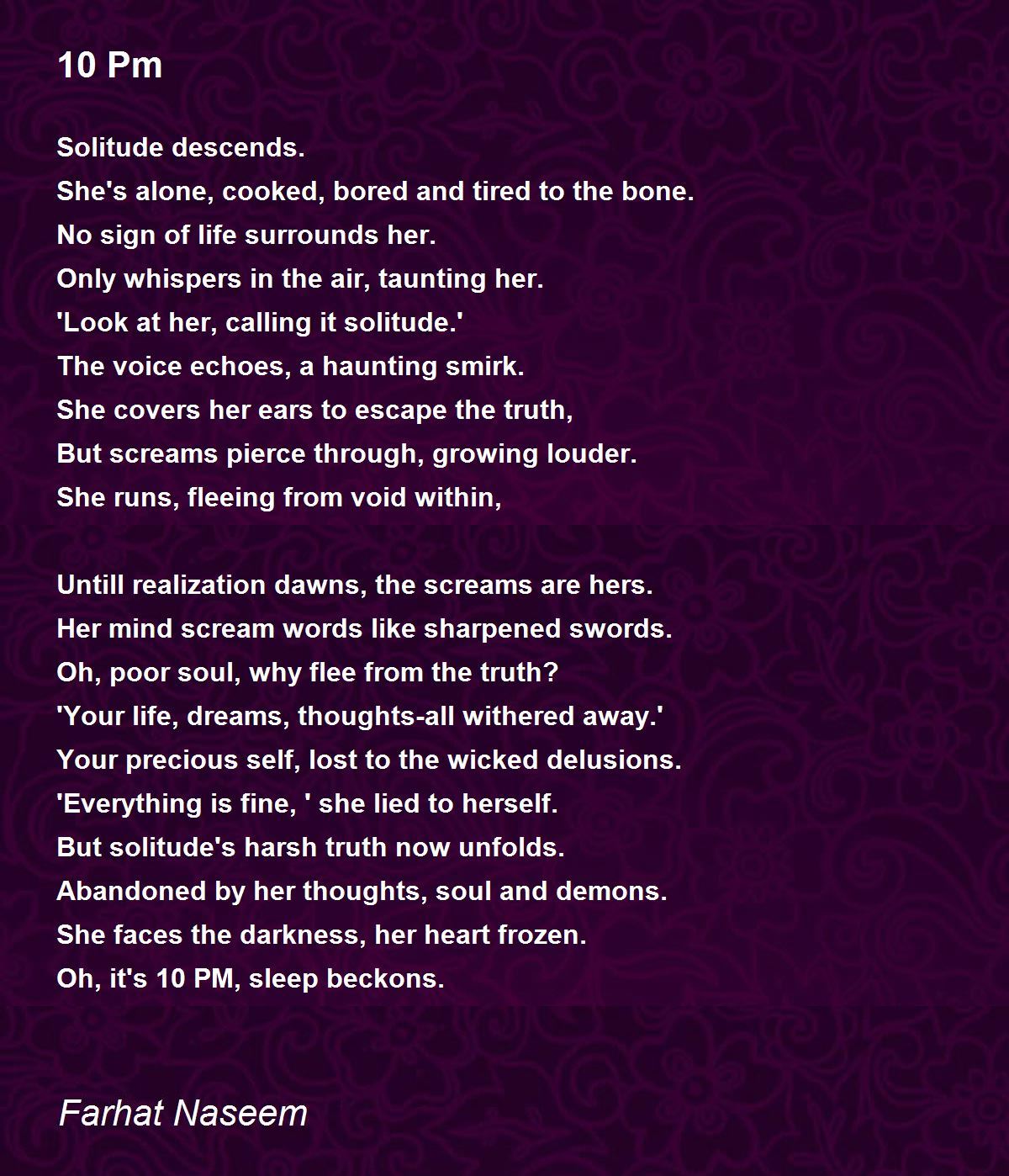 10 Pm

Solitude descends.
She's alone, cooked, bored and tired to the bone.
No sign of life surrounds her.
Only whispers in the air, taunting her.
'Look at her, calling it solitude.'
The voice echoes, a haunting smirk.
She covers her ears to escape the truth,
But screams pierce through, growing louder.
She runs, fleeing from void within,

Untill realization dawns, the screams are hers.
Her mind scream words like sharpened swords.
Oh, poor soul, why flee from the truth?
'Your life, dreams, thoughts-all withered away.'
Your precious self, lost to the wicked delusions.
'Everything is fine, ' she lied to herself.
But solitude's harsh truth now unfolds.
Abandoned by her thoughts, soul and demons.
She faces the darkness, her heart frozen.
Oh, it's 10 PM, sleep beckons.

Farhat Naseem